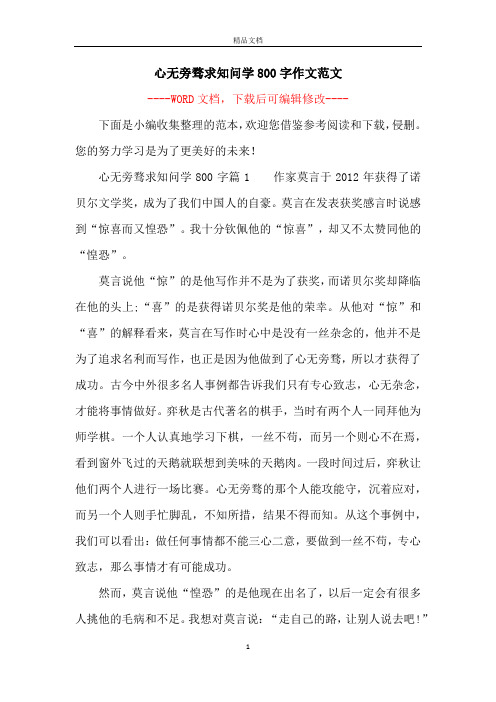 精品文档

心无旁骛求知问学800字作文范文

----WORD文档，下载后可编辑修改----

下面是小编收集整理的范本，欢迎您借鉴参考阅读和下载，侵删。您的努力学习是为了更美好的未来！

心无旁骛求知问学800字篇1　　作家莫言于2012年获得了诺贝尔文学奖，成为了我们中国人的自豪。莫言在发表获奖感言时说感到“惊喜而又惶恐”。我十分钦佩他的“惊喜”，却又不太赞同他的“惶恐”。

莫言说他“惊”的是他写作并不是为了获奖，而诺贝尔奖却降临在他的头上；“喜”的是获得诺贝尔奖是他的荣幸。从他对“惊”和“喜”的解释看来，莫言在写作时心中是没有一丝杂念的，他并不是为了追求名利而写作，也正是因为他做到了心无旁骛，所以才获得了成功。古今中外很多名人事例都告诉我们只有专心致志，心无杂念，才能将事情做好。弈秋是古代著名的棋手，当时有两个人一同拜他为师学棋。一个人认真地学习下棋，一丝不苟，而另一个则心不在焉，看到窗外飞过的天鹅就联想到美味的天鹅肉。一段时间过后，弈秋让他们两个人进行一场比赛。心无旁骛的那个人能攻能守，沉着应对，而另一个人则手忙脚乱，不知所措，结果不得而知。从这个事例中，我们可以看出：做任何事情都不能三心二意，要做到一丝不苟，专心致志，那么事情才有可能成功。

然而，莫言说他“惶恐”的是他现在出名了，以后一定会有很多人挑他的毛病和不足。我想对莫言说：“走自己的路，让别人说去吧！”

1